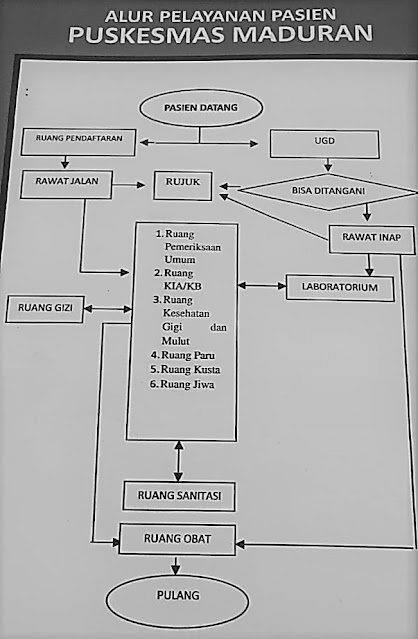 ALUR PELAYANAN PASIEN
PUSKESMAS MADURAN

:

PASIEN DATANG

RUANG PENDAFTARAN

UGD

RAWAT JALAN

RUJUK

BISA DITANGANI

RAWAT INAP

1. Ruang Pemeriksaan Umum
2. Ruang KIA/KB
3. Ruang Kesehatan Gigi dan Mulut
4. Ruang Paru
5. Ruang Kusta
6. Ruang Jiwa

LABORATORIUM

RUANG GIZI

RUANG SANITASI

RUANG OBAT

PULANG